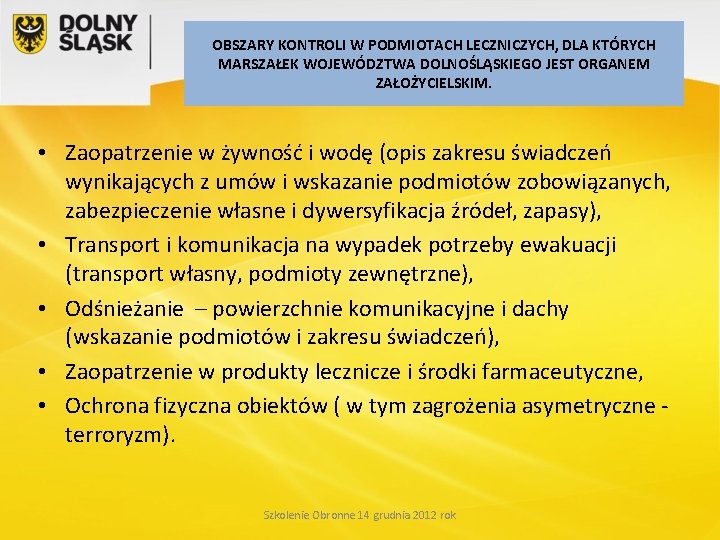 DOLNY
ŚLĄSK

OBSZARY KONTROLI W PODMIOTACH LECZNICZYCH, DLA KTÓRYCH MARSZAŁEK WOJEWÓDZTWA DOLNOŚLĄSKIEGO JEST ORGANEM ZAŁOŻYCIELSKIM.

• Zaopatrzenie w żywność i wodę (opis zakresu świadczeń wynikających z umów i wskazanie podmiotów zobowiązanych, zabezpieczenie własne i dywersyfikacja źródeł, zapasy),
• Transport i komunikacja na wypadek potrzeby ewakuacji (transport własny, podmioty zewnętrzne),
• Odśnieżanie – powierzchnie komunikacyjne i dachy (wskazanie podmiotów i zakresu świadczeń),
• Zaopatrzenie w produkty lecznicze i środki farmaceutyczne,
• Ochrona fizyczna obiektów ( w tym zagrożenia asymetryczne - terroryzm).

Szkolenie Obronne 14 grudnia 2012 rok